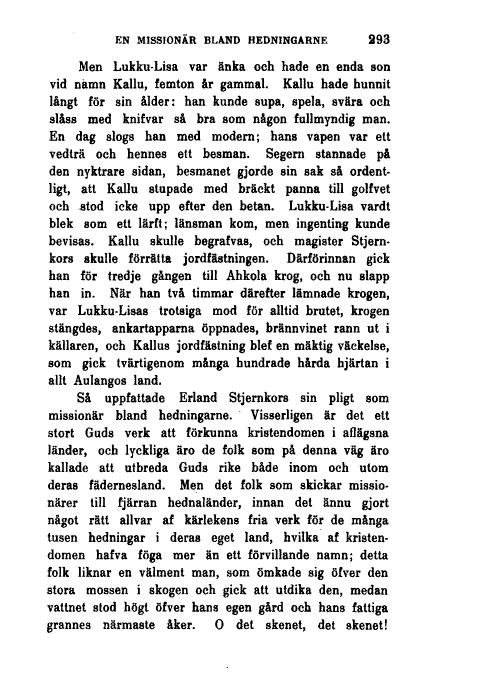 EN MISSIONÄR BLAND HEDNINGARNE 293

Men Lukku-Lisa var änka och hade en enda son vid namn Kallu, femton år gammal. Kallu hade hunnit långt för sin ålder: han kunde supa, spela, svära och slåss med knifvar så bra som någon fullmyndig man. En dag slogs han med modern; hans vapen var ett vedträ och hennes ett besman. Segern stannade på den nyktrare sidan, besmanet gjorde sin sak så ordentligt, att Kallu stupade med bräckt panna till golfvet och stod icke upp efter den betan. Lukku-Lisa vardt blek som ett lärft; länsman kom, men ingenting kunde bevisas. Kallu skulle begrafvas, och magister Stjernkors skulle förrätta jordfästningen. Därförinnan gick han för tredje gången till Ahkola krog, och nu slapp han in. När han två timmar därefter lämnade krogen, var Lukku-Lisas trotsiga mod för alltid brutet, krogen stängdes, ankartapparna öppnades, brännvinet rann ut i källaren, och Kallus jordfästning blef en mäktig väckelse, som gick tvärtigenom många hundrade hårda hjärtan i allt Aulangos land.

Så uppfattade Erland Stjernkors sin pligt som missionär bland hedningarne. Visserligen är det ett stort Guds verk att förkunna kristendomen i aflägsna länder, och lyckliga äro de folk som på denna väg äro kallade att utbreda Guds rike både inom och utom deras fädernesland. Men det folk som skickar missionärer till fjärran hednaländer, innan det ännu gjort något rätt allvar af kärlekens fria verk för de många tusen hedningar i deras eget land, hvilka af kristendomen hafva föga mer än ett förvillande namn; detta folk liknar en välment man, som ömkade sig öfver den stora mossen i skogen och gick att utdika den, medan vattnet stod högt öfver hans egen gård och hans fattiga grannes närmaste åker. O det skenet, det skenet!